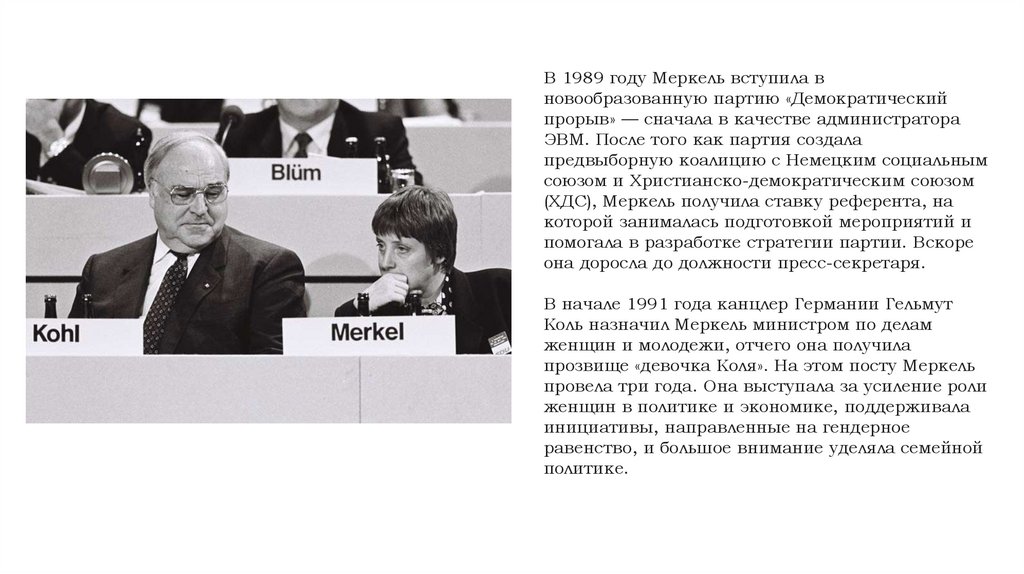 Blüm

Kohl

Merkel

В 1989 году Меркель вступила в новообразованную партию «Демократический прорыв» — сначала в качестве администратора ЭВМ. После того как партия создала предвыборную коалицию с Немецким социальным союзом и Христианско-демократическим союзом (ХДС), Меркель получила ставку референта, на которой занималась подготовкой мероприятий и помогала в разработке стратегии партии. Вскоре она доросла до должности пресс-секретаря.

В начале 1991 года канцлер Германии Гельмут Коль назначил Меркель министром по делам женщин и молодежи, отчего она получила прозвище «девочка Коля». На этом посту Меркель провела три года. Она выступала за усиление роли женщин в политике и экономике, поддерживала инициативы, направленные на гендерное равенство, и большое внимание уделяла семейной политике.